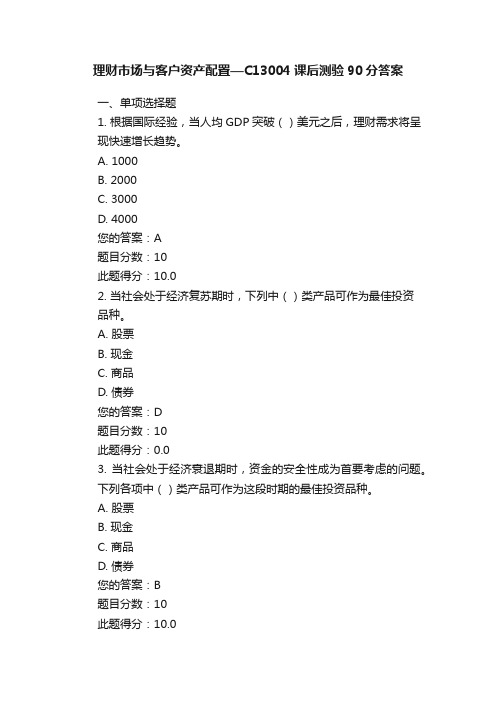 理财市场与客户资产配置—C13004 课后测验 90 分答案

一、单项选择题

1. 根据国际经验，当人均 GDP 突破（ ）美元之后，理财需求将呈现快速增长趋势。

A. 1000

B. 2000

C. 3000

D. 4000

您的答案：A

题目分数：10

此题得分：10.0

2. 当社会处于经济复苏期时，下列中（ ）类产品可作为最佳投资品种。

A. 股票

B. 现金

C. 商品

D. 债券

您的答案：D

题目分数：10

此题得分：0.0

3. 当社会处于经济衰退期时，资金的安全性成为首要考虑的问题。下列各项中（ ）类产品可作为这段时期的最佳投资品种。

A. 股票

B. 现金

C. 商品

D. 债券

您的答案：B

题目分数：10

此题得分：10.0